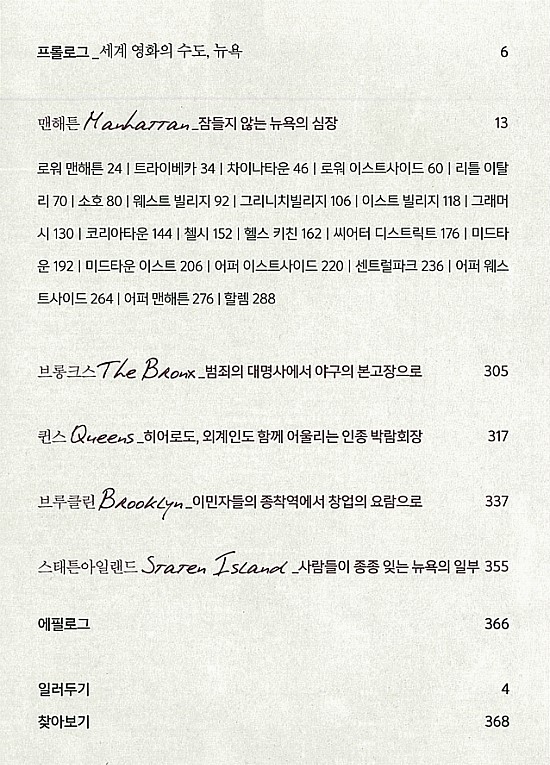 프롤로그 _세계 영화의 수도, 뉴욕 6

맨해튼 Manhattan _잠들지 않는 뉴욕의 심장 13

로워 맨해튼 24 | 트라이베카 34 | 차이나타운 46 | 로워 이스트사이드 60 | 리틀 이탈리 70 | 소호 80 | 웨스트 빌리지 92 | 그리니치빌리지 106 | 이스트 빌리지 118 | 그래머시 130 | 코리아타운 144 | 첼시 152 | 헬스 키친 162 | 씨어터 디스트릭트 176 | 미드타운 192 | 미드타운 이스트 206 | 어퍼 이스트사이드 220 | 센트럴파크 236 | 어퍼 웨스트사이드 264 | 어퍼 맨해튼 276 | 할렘 288

브롱크스 The Bronx _범죄의 대명사에서 야구의 본고장으로 305

퀸스 Queens _히어로도, 외계인도 함께 어울리는 인종 박람회장 317

브루클린 Brooklyn _이민자들의 종착역에서 창업의 요람으로 337

스테튼아일랜드 Staten Island _사람들이 종종 잊는 뉴욕의 일부 355

에필로그 366

일러두기 4

찾아보기 368